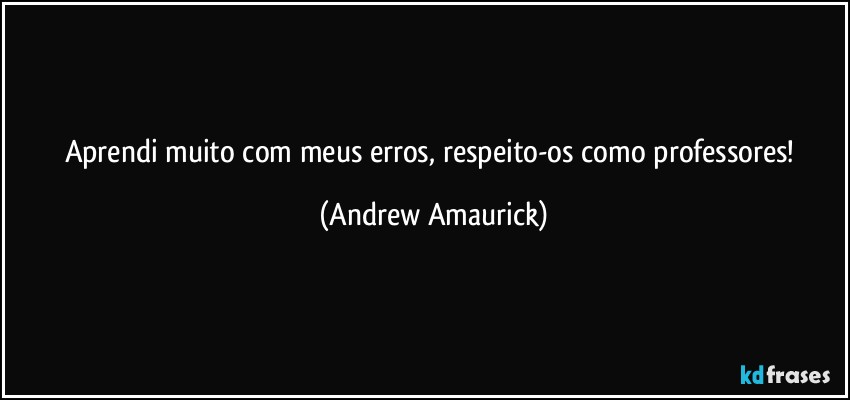 Aprendi muito com meus erros, respeito-os como professores!

(Andrew Amaurick)

kdfrases